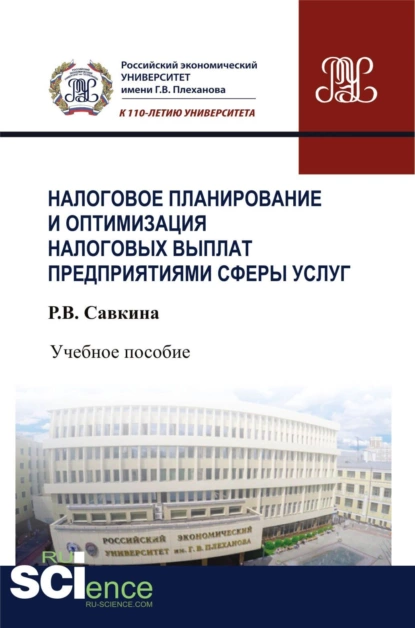 Российский экономический
УНИВЕРСИТЕТ
имени Г.В. Плеханова

К 110-ЛЕТИЮ УНИВЕРСИТЕТА

НАЛОГОВОЕ ПЛАНИРОВАНИЕ И ОПТИМИЗАЦИЯ НАЛОГОВЫХ ВЫПЛАТ ПРЕДПРИЯТИЯМИ СФЕРЫ УСЛУГ

Р.В. Савкина

Учебное пособие

РОССИЙСКИЙ ЭКОНОМИЧЕСКИЙ
УНИВЕРСИТЕТ им. Г. В. ПЛЕХАНОВА

RU
SCIence
RU-SCIENCE.COM